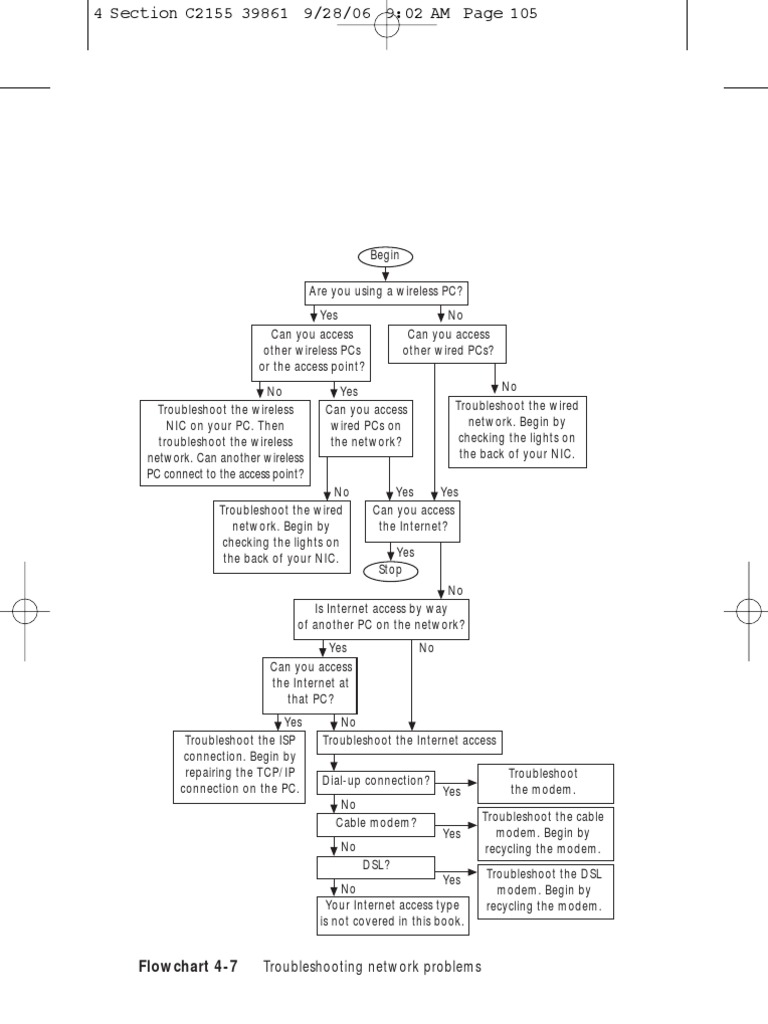 4 Section C2155 39861 9/28/06 9:02 AM Page 105

Begin

Are you using a wireless PC?

Yes

No

Can you access other wireless PCs or the access point?

Can you access other wired PCs?

No

Yes

No

Troubleshoot the wireless NIC on your PC. Then troubleshoot the wireless network. Can another wireless PC connect to the access point?

Can you access wired PCs on the network?

Troubleshoot the wired network. Begin by checking the lights on the back of your NIC.

No

Yes

Yes

Troubleshoot the wired network. Begin by checking the lights on the back of your NIC.

Can you access the Internet?

Yes

Stop

No

Is Internet access by way of another PC on the network?

Yes

No

Can you access the Internet at that PC?

Yes

No

Troubleshoot the ISP connection. Begin by repairing the TCP/IP connection on the PC.

Troubleshoot the Internet access

Dial-up connection?

Yes

Troubleshoot the modem.

No

Cable modem?

Yes

Troubleshoot the cable modem. Begin by recycling the modem.

No

DSL?

Yes

Troubleshoot the DSL modem. Begin by recycling the modem.

No

Your Internet access type is not covered in this book.

Flowchart 4-7 Troubleshooting network problems